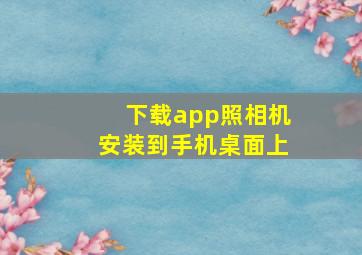 下载app照相机
安装到手机桌面上